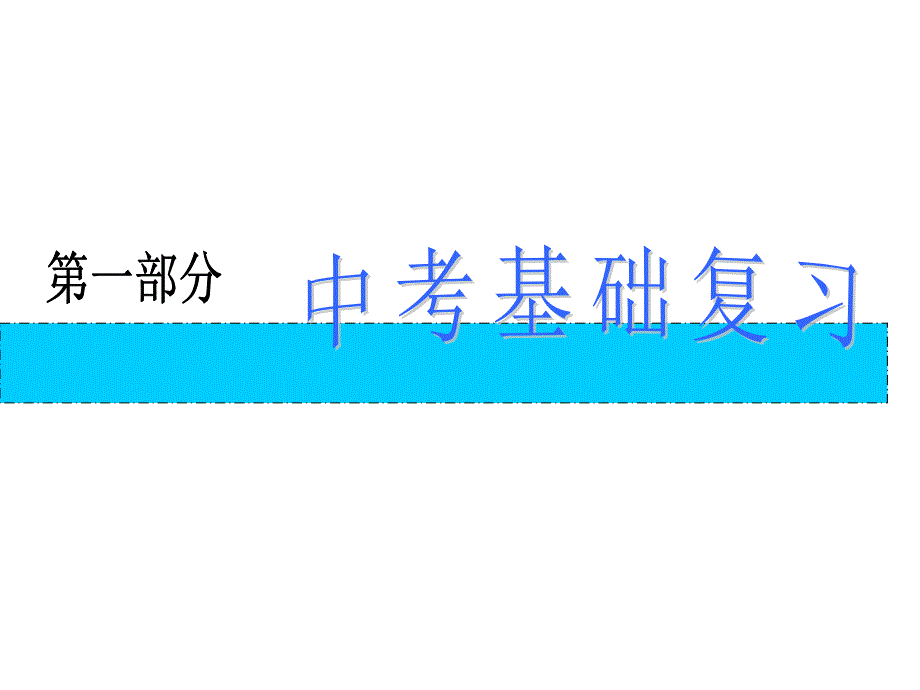 第一部分 中考基础复习